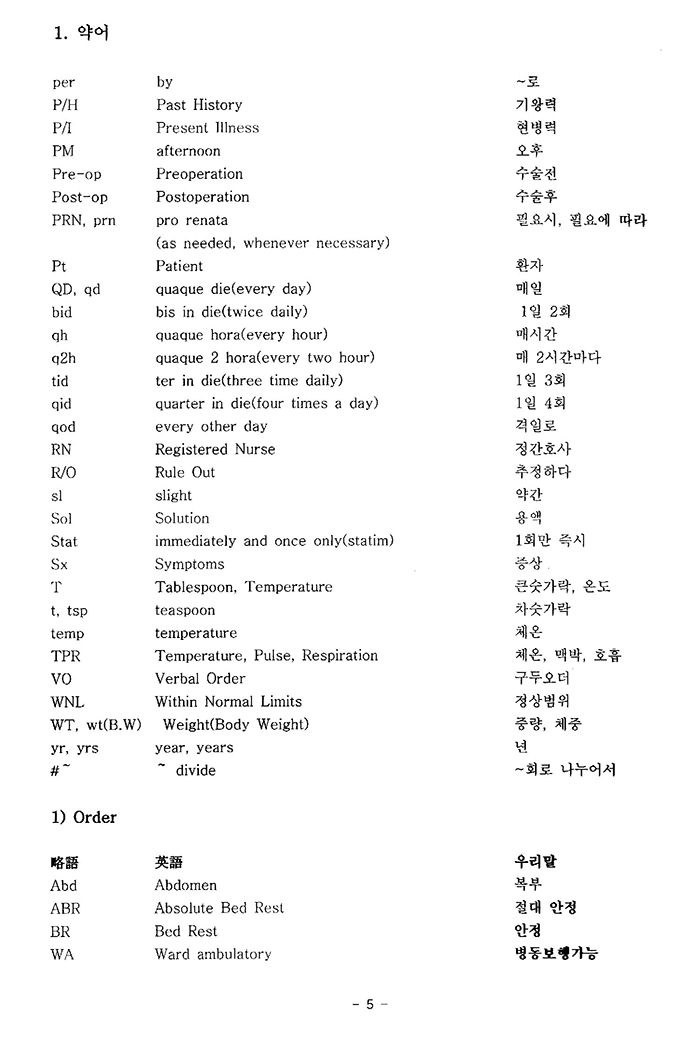 1. 약어

| | | |
|---|---|---|
| per | by | ~로 |
| P/H | Past History | 기왕력 |
| P/I | Present Illness | 현병력 |
| PM | afternoon | 오후 |
| Pre-op | Preoperation | 수술전 |
| Post-op | Postoperation | 수술후 |
| PRN, prn | pro renata (as needed, whenever necessary) | 필요시, 필요에 따라 |
| Pt | Patient | 환자 |
| QD, qd | quaque die(every day) | 매일 |
| bid | bis in die(twice daily) | 1일 2회 |
| qh | quaque hora(every hour) | 매시간 |
| q2h | quaque 2 hora(every two hour) | 매 2시간마다 |
| tid | ter in die(three time daily) | 1일 3회 |
| qid | quarter in die(four times a day) | 1일 4회 |
| qod | every other day | 격일로 |
| RN | Registered Nurse | 정간호사 |
| R/O | Rule Out | 추정하다 |
| sl | slight | 약간 |
| Sol | Solution | 용액 |
| Stat | immediately and once only(statim) | 1회만 즉시 |
| Sx | Symptoms | 증상 |
| T | Tablespoon, Temperature | 큰숫가락, 온도 |
| t, tsp | teaspoon | 차숫가락 |
| temp | temperature | 체온 |
| TPR | Temperature, Pulse, Respiration | 체온, 맥박, 호흡 |
| VO | Verbal Order | 구두오더 |
| WNL | Within Normal Limits | 정상범위 |
| WT, wt(B.W) | Weight(Body Weight) | 중량, 체중 |
| yr, yrs | year, years | 년 |
| #~ | ~ divide | ~회로 나누어서 |

1) Order

| 略語 | 英語 | 우리말 |
|---|---|---|
| Abd | Abdomen | 복부 |
| ABR | Absolute Bed Rest | 절대 안정 |
| BR | Bed Rest | 안정 |
| WA | Ward ambulatory | 병동보행가능 |

- 5 -